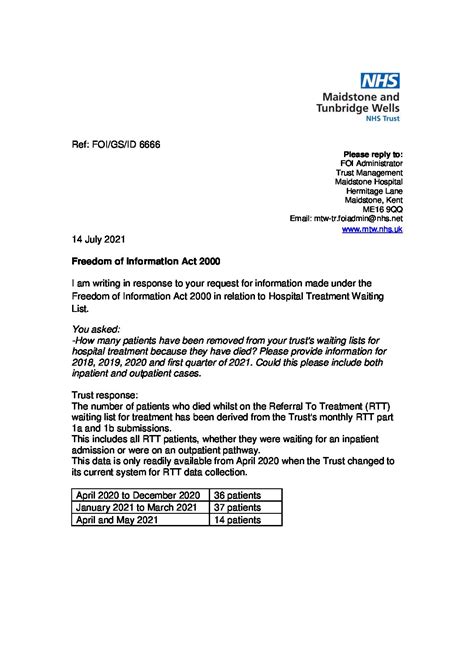 NHS
Maidstone and Tunbridge Wells
NHS Trust

Ref: FOI/GS/ID 6666

Please reply to:
FOI Administrator
Trust Management
Maidstone Hospital
Hermitage Lane
Maidstone, Kent
ME16 9QQ
Email: mtw-tr.foiadmin@nhs.net
www.mtw.nhs.uk

14 July 2021

Freedom of Information Act 2000

I am writing in response to your request for information made under the Freedom of Information Act 2000 in relation to Hospital Treatment Waiting List.

You asked:
-How many patients have been removed from your trust's waiting lists for hospital treatment because they have died? Please provide information for 2018, 2019, 2020 and first quarter of 2021. Could this please include both inpatient and outpatient cases.

Trust response:
The number of patients who died whilst on the Referral To Treatment (RTT) waiting list for treatment has been derived from the Trust's monthly RTT part 1a and 1b submissions.
This includes all RTT patients, whether they were waiting for an inpatient admission or were on an outpatient pathway.
This data is only readily available from April 2020 when the Trust changed to its current system for RTT data collection.

| April 2020 to December 2020 | 36 patients |
|---|---|
| January 2021 to March 2021 | 37 patients |
| April and May 2021 | 14 patients |